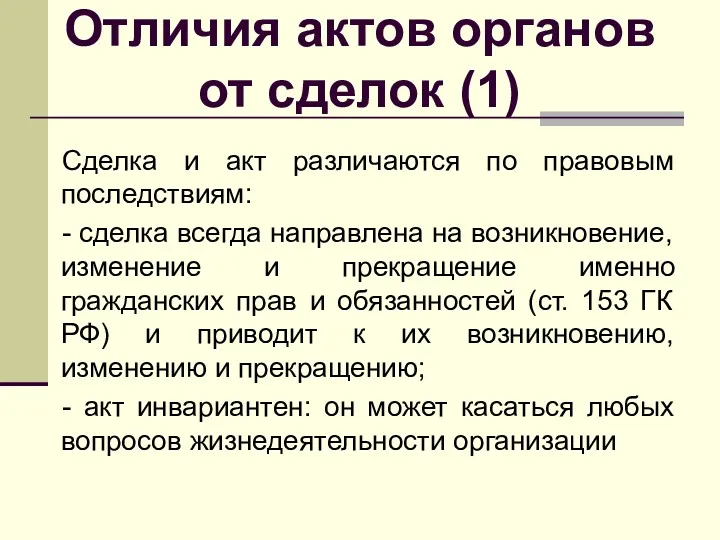 Отличия актов органов от сделок (1)

Сделка и акт различаются по правовым последствиям:

- сделка всегда направлена на возникновение, изменение и прекращение именно гражданских прав и обязанностей (ст. 153 ГК РФ) и приводит к их возникновению, изменению и прекращению;

- акт инвариантен: он может касаться любых вопросов жизнедеятельности организации